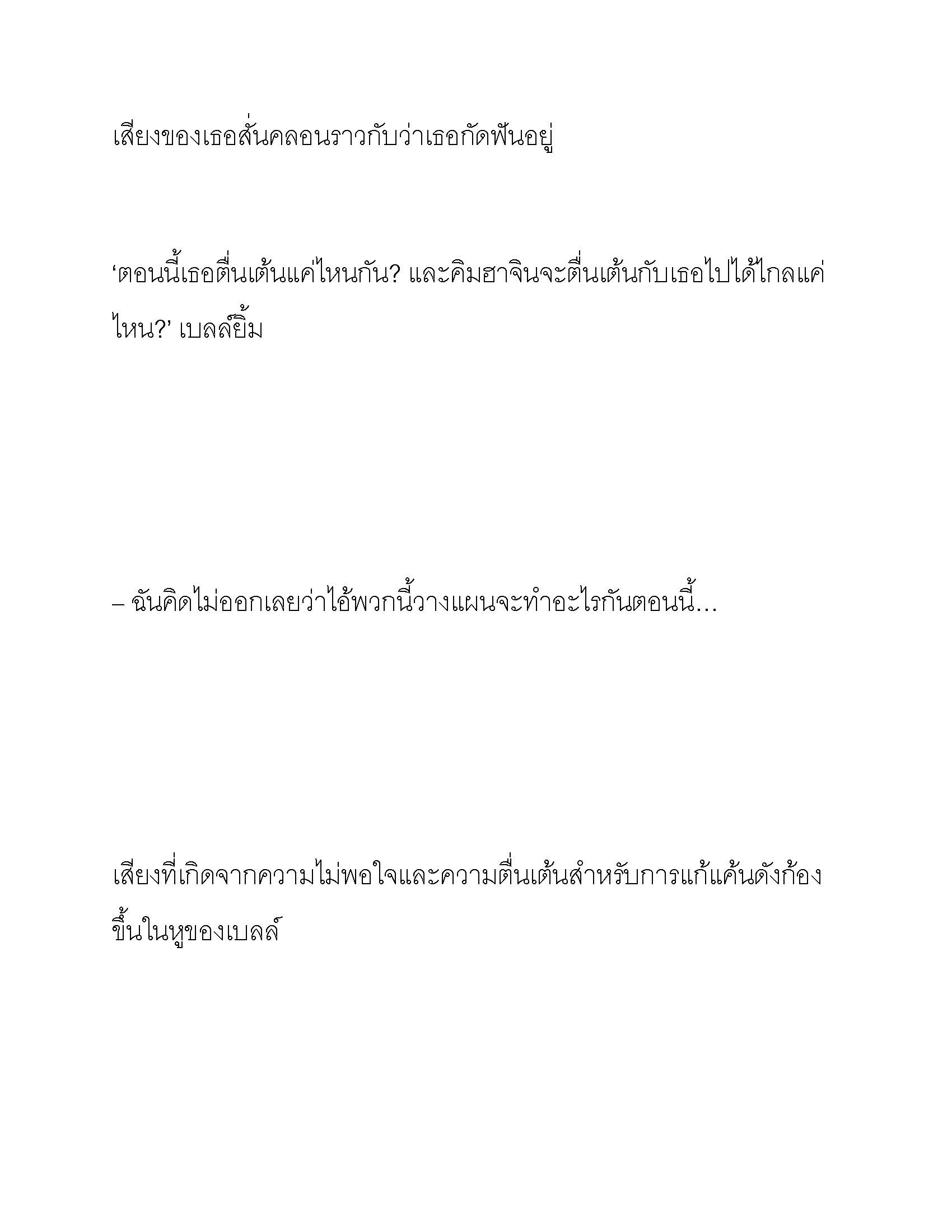 เสียงของเธอสั่นคลอนราวกับว่าเธอกัดฟันอยู่

‘ตอนนี้เธอตื่นเต้นแค่ไหนกัน? และคิมฮาจินจะตื่นเต้นกับเธอไปได้ไกลแค่ไหน?’ เบลล์ยิ้ม

– ฉันคิดไม่ออกเลยว่าไอ้พวกนี้วางแผนจะทำอะไรกันตอนนี้…

เสียงที่เกิดจากความไม่พอใจและความตื่นเต้นสำหรับการแก้แค้นดังก้องขึ้นในหูของเบลล์